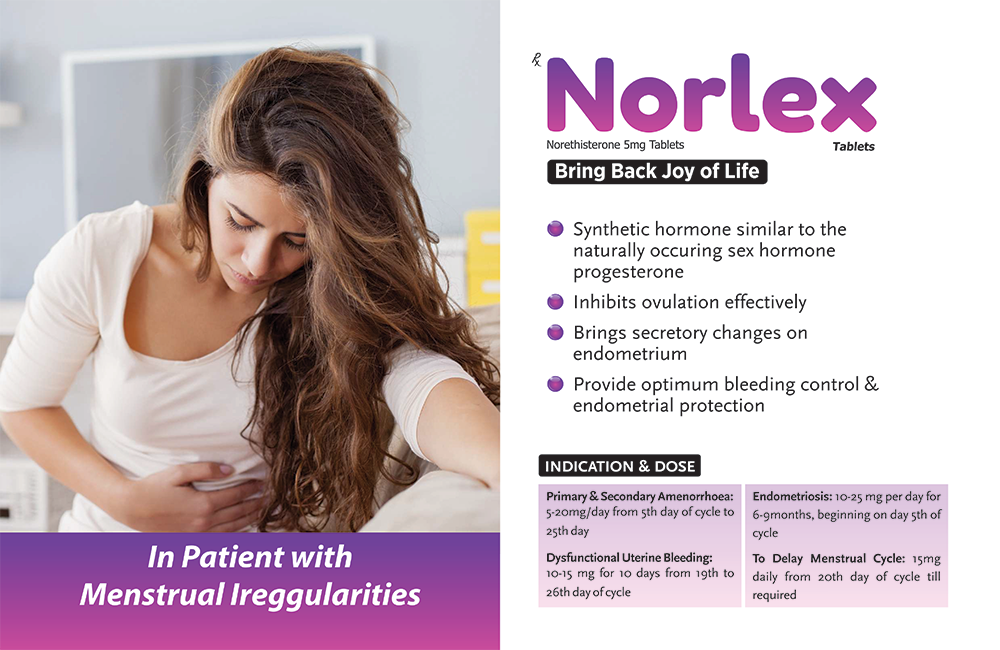 In Patient with Menstrual Ireggularities

℞ Norlex

Norethisterone 5mg Tablets

Tablets

Bring Back Joy of Life

• Synthetic hormone similar to the naturally occuring sex hormone progesterone
• Inhibits ovulation effectively
• Brings secretory changes on endometrium
• Provide optimum bleeding control & endometrial protection

INDICATION & DOSE

Primary & Secondary Amenorrhoea: 5-20mg/day from 5th day of cycle to 25th day

Dysfunctional Uterine Bleeding: 10-15 mg for 10 days from 19th to 26th day of cycle

Endometriosis: 10-25 mg per day for 6-9months, beginning on day 5th of cycle

To Delay Menstrual Cycle: 15mg daily from 20th day of cycle till required